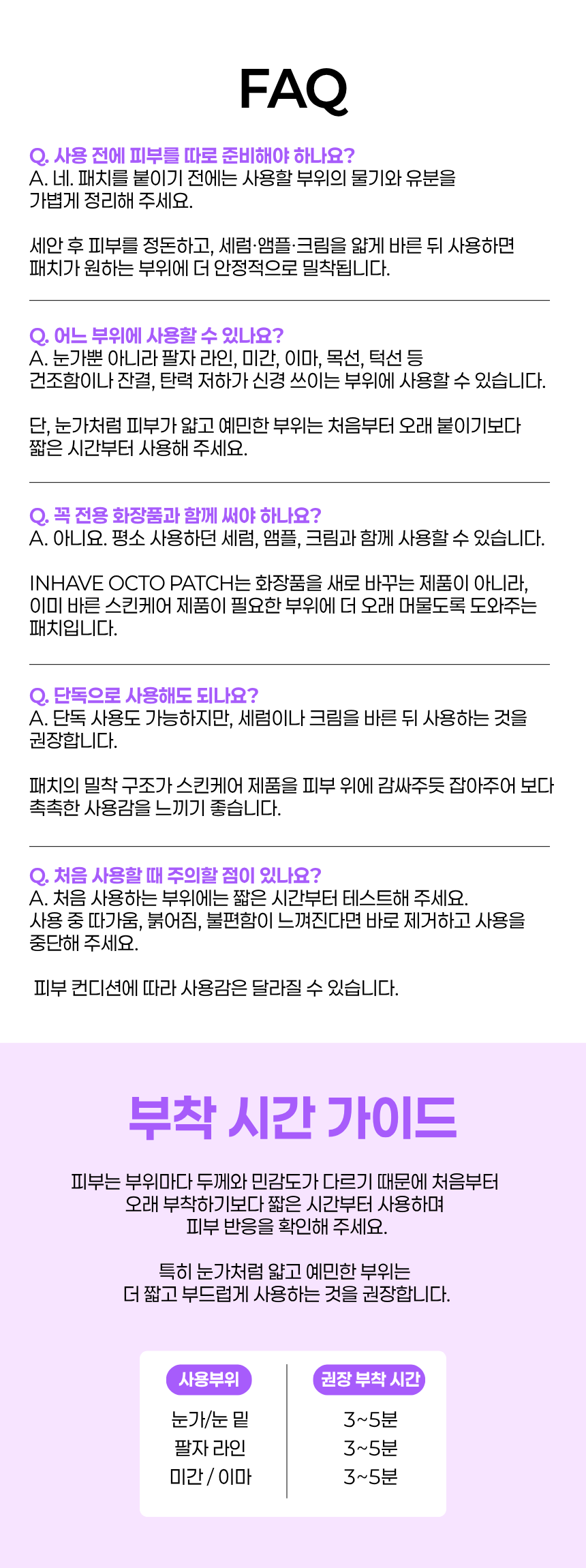 FAQ

Q. 사용 전에 피부를 따로 준비해야 하나요?
A. 네. 패치를 붙이기 전에는 사용할 부위의 물기와 유분을 가볍게 정리해 주세요.

세안 후 피부를 정돈하고, 세럼·앰플·크림을 얇게 바른 뒤 사용하면 패치가 원하는 부위에 더 안정적으로 밀착됩니다.

Q. 어느 부위에 사용할 수 있나요?
A. 눈가뿐 아니라 팔자 라인, 미간, 이마, 목선, 턱선 등 건조함이나 잔결, 탄력 저하가 신경 쓰이는 부위에 사용할 수 있습니다.

단, 눈가처럼 피부가 얇고 예민한 부위는 처음부터 오래 붙이기보다 짧은 시간부터 사용해 주세요.

Q. 꼭 전용 화장품과 함께 써야 하나요?
A. 아니요. 평소 사용하던 세럼, 앰플, 크림과 함께 사용할 수 있습니다.

INHAVE OCTO PATCH는 화장품을 새로 바꾸는 제품이 아니라, 이미 바른 스킨케어 제품이 필요한 부위에 더 오래 머물도록 도와주는 패치입니다.

Q. 단독으로 사용해도 되나요?
A. 단독 사용도 가능하지만, 세럼이나 크림을 바른 뒤 사용하는 것을 권장합니다.

패치의 밀착 구조가 스킨케어 제품을 피부 위에 감싸주듯 잡아주어 보다 촉촉한 사용감을 느끼기 좋습니다.

Q. 처음 사용할 때 주의할 점이 있나요?
A. 처음 사용하는 부위에는 짧은 시간부터 테스트해 주세요.
사용 중 따가움, 붉어짐, 불편함이 느껴진다면 바로 제거하고 사용을 중단해 주세요.

피부 컨디션에 따라 사용감은 달라질 수 있습니다.

부착 시간 가이드

피부는 부위마다 두께와 민감도가 다르기 때문에 처음부터 오래 부착하기보다 짧은 시간부터 사용하며 피부 반응을 확인해 주세요.

특히 눈가처럼 얇고 예민한 부위는 더 짧고 부드럽게 사용하는 것을 권장합니다.

| 사용부위 | 권장 부착 시간 |
|---|---|
| 눈가/눈 밑 | 3~5분 |
| 팔자 라인 | 3~5분 |
| 미간 / 이마 | 3~5분 |